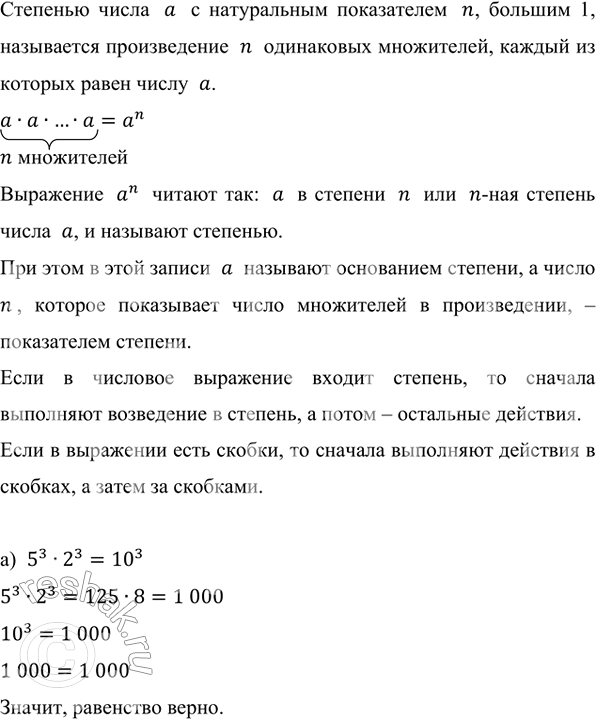 Степенью числа $a$ с натуральным показателем $n$, большим 1, называется произведение $n$ одинаковых множителей, каждый из которых равен числу $a$.

$\underbrace{a \cdot a \cdot \ldots \cdot a}_{n \text{ множителей}} = a^n$

Выражение $a^n$ читают так: $a$ в степени $n$ или $n$-ная степень числа $a$, и называют степенью.

При этом в этой записи $a$ называют основанием степени, а число $n$, которое показывает число множителей в произведении, – показателем степени.

Если в числовое выражение входит степень, то сначала выполняют возведение в степень, а потом – остальные действия.

Если в выражении есть скобки, то сначала выполняют действия в скобках, а затем за скобками.

а) $5^3 \cdot 2^3 = 10^3$

$5^3 \cdot 2^3 = 125 \cdot 8 = 1\,000$

$10^3 = 1\,000$

$1\,000 = 1\,000$

Значит, равенство верно.

reshak.ru